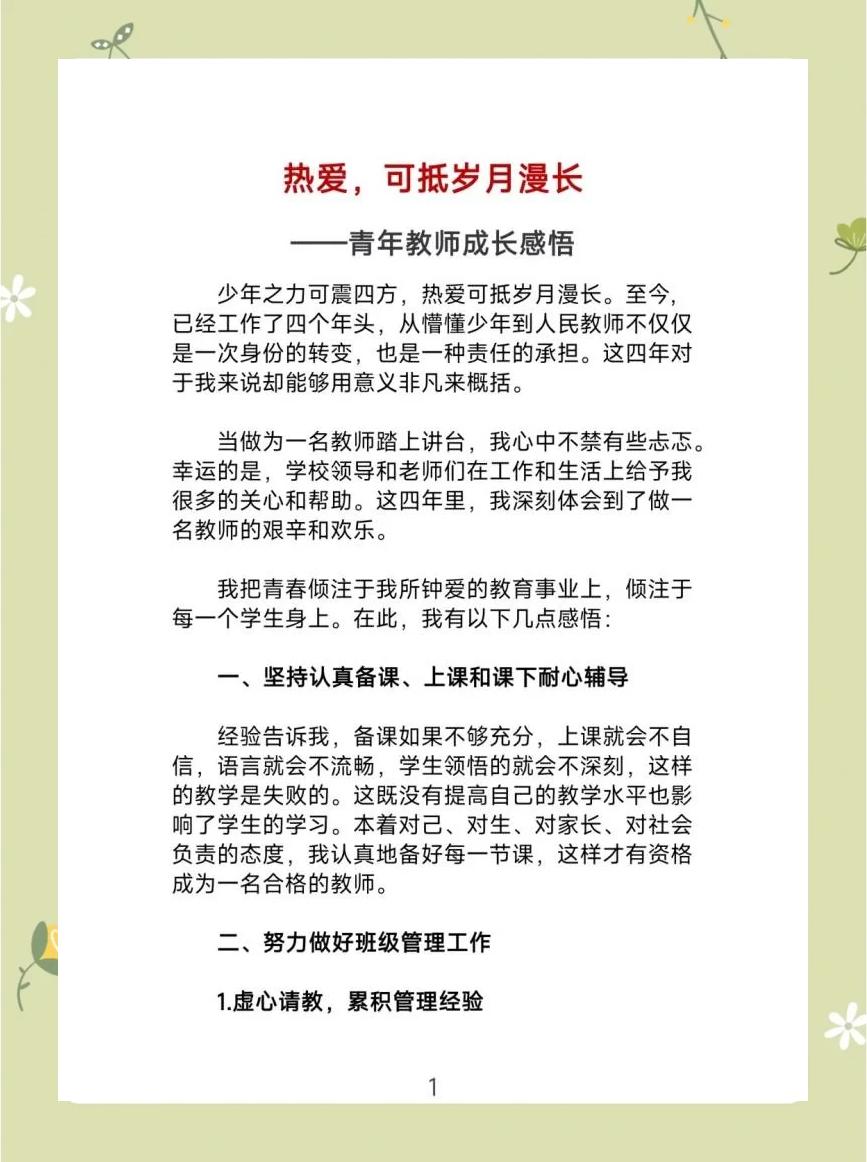 热爱，可抵岁月漫长

——青年教师成长感悟

少年之力可震四方，热爱可抵岁月漫长。至今，已经工作了四个年头，从懵懂少年到人民教师不仅仅是一次身份的转变，也是一种责任的承担。这四年对于我来说却能够用意义非凡来概括。

当做为一名教师踏上讲台，我心中不禁有些忐忑。幸运的是，学校领导和老师们在工作和生活上给予我很多的关心和帮助。这四年里，我深刻体会到了做一名教师的艰辛和欢乐。

我把青春倾注于我所钟爱的教育事业上，倾注于每一个学生身上。在此，我有以下几点感悟：

一、坚持认真备课、上课和课下耐心辅导

经验告诉我，备课如果不够充分，上课就会不自信，语言就会不流畅，学生领悟的就会不深刻，这样的教学是失败的。这既没有提高自己的教学水平也影响了学生的学习。本着对己、对生、对家长、对社会负责的态度，我认真地备好每一节课，这样才有资格成为一名合格的教师。

二、努力做好班级管理工作

1.虚心请教，累积管理经验

1